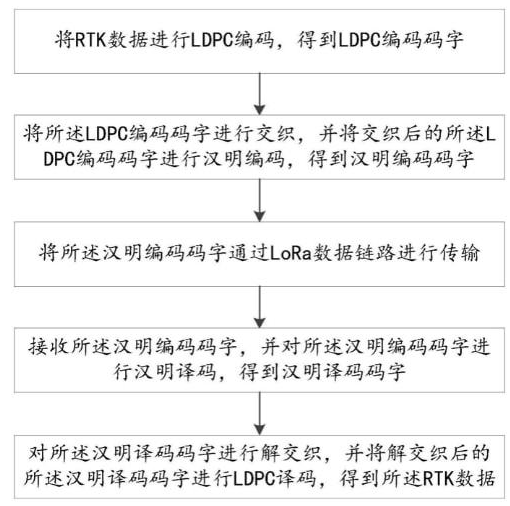 将RTK数据进行LDPC编码，得到LDPC编码码字

将所述LDPC编码码字进行交织，并将交织后的所述LDPC编码码字进行汉明编码，得到汉明编码码字

将所述汉明编码码字通过LoRa数据链路进行传输

接收所述汉明编码码字，并对所述汉明编码码字进行汉明译码，得到汉明译码码字

对所述汉明译码码字进行解交织，并将解交织后的所述汉明译码码字进行LDPC译码，得到所述RTK数据